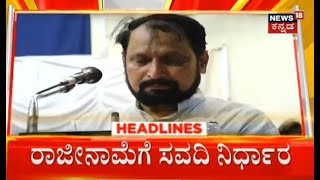 NEWS 18
ಕನ್ನಡ

HEADLINES

ರಾಜೀನಾಮೆಗೆ ಸವದಿ ನಿರ್ಧಾರ